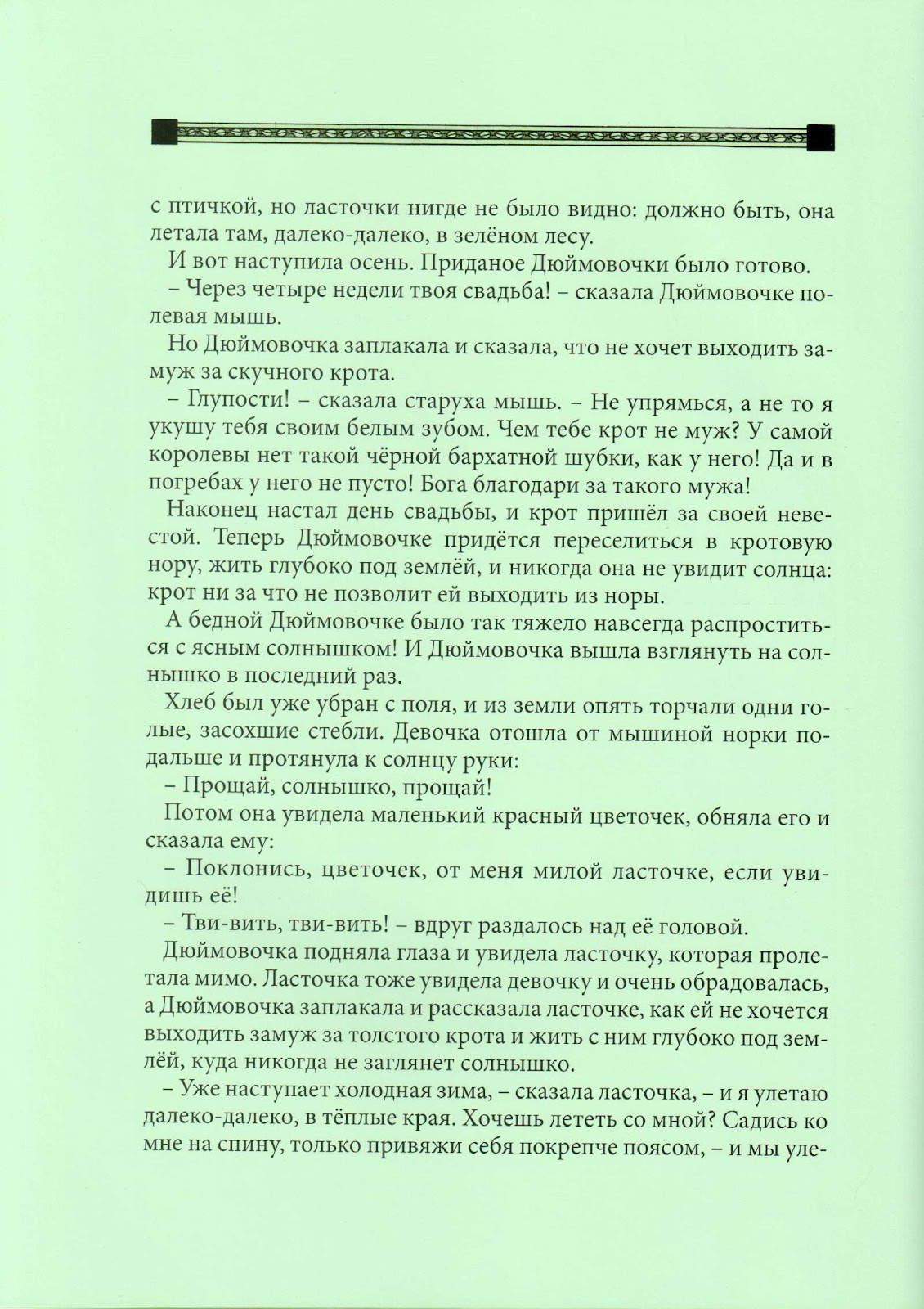 с птичкой, но ласточки нигде не было видно: должно быть, она летала там, далеко-далеко, в зелёном лесу.

И вот наступила осень. Приданое Дюймовочки было готово.

– Через четыре недели твоя свадьба! – сказала Дюймовочке полевая мышь.

Но Дюймовочка заплакала и сказала, что не хочет выходить замуж за скучного крота.

– Глупости! – сказала старуха мышь. – Не упрямься, а не то я укушу тебя своим белым зубом. Чем тебе крот не муж? У самой королевы нет такой чёрной бархатной шубки, как у него! Да и в погребах у него не пусто! Бога благодари за такого мужа!

Наконец настал день свадьбы, и крот пришёл за своей невестой. Теперь Дюймовочке придётся переселиться в кротовую нору, жить глубоко под землёй, и никогда она не увидит солнца: крот ни за что не позволит ей выходить из норы.

А бедной Дюймовочке было так тяжело навсегда распроститься с ясным солнышком! И Дюймовочка вышла взглянуть на солнышко в последний раз.

Хлеб был уже убран с поля, и из земли опять торчали одни голые, засохшие стебли. Девочка отошла от мышиной норки подальше и протянула к солнцу руки:

– Прощай, солнышко, прощай!

Потом она увидела маленький красный цветочек, обняла его и сказала ему:

– Поклонись, цветочек, от меня милой ласточке, если увидишь её!

– Тви-вить, тви-вить! – вдруг раздалось над её головой.

Дюймовочка подняла глаза и увидела ласточку, которая пролетала мимо. Ласточка тоже увидела девочку и очень обрадовалась, а Дюймовочка заплакала и рассказала ласточке, как ей не хочется выходить замуж за толстого крота и жить с ним глубоко под землёй, куда никогда не заглянет солнышко.

– Уже наступает холодная зима, – сказала ласточка, – и я улетаю далеко-далеко, в тёплые края. Хочешь лететь со мной? Садись ко мне на спину, только привяжи себя покрепче поясом, – и мы уле-